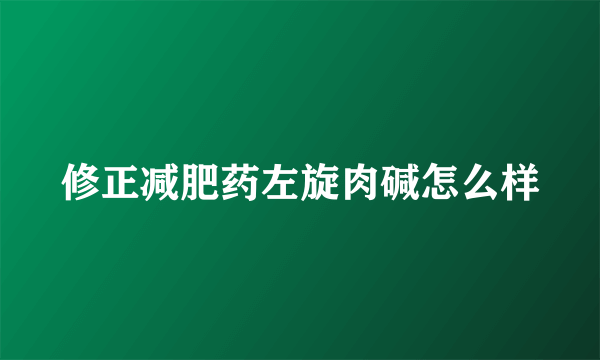 修正减肥药左旋肉碱怎么样